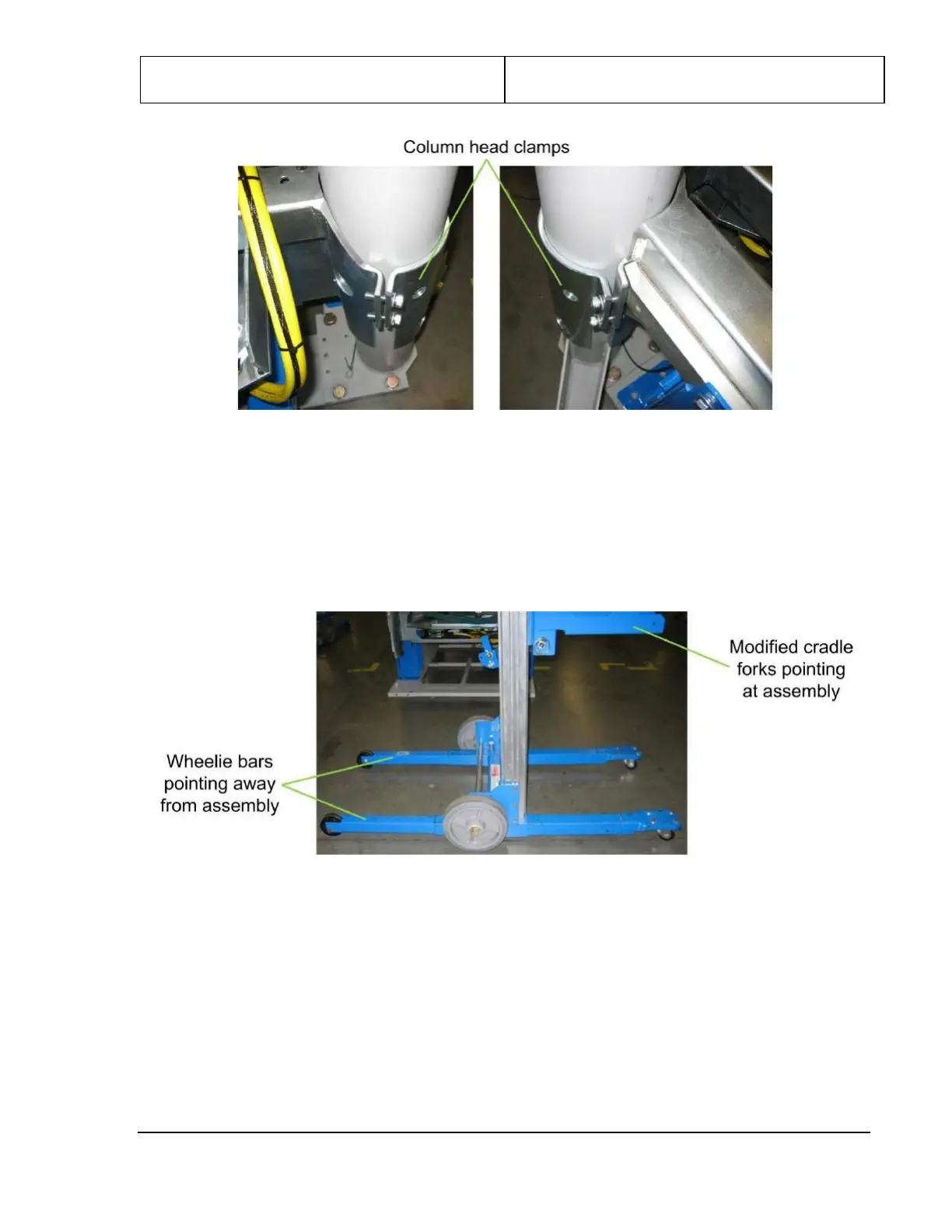 Column head clamps

Modified cradle forks pointing at assembly

Wheelie bars pointing away from assembly